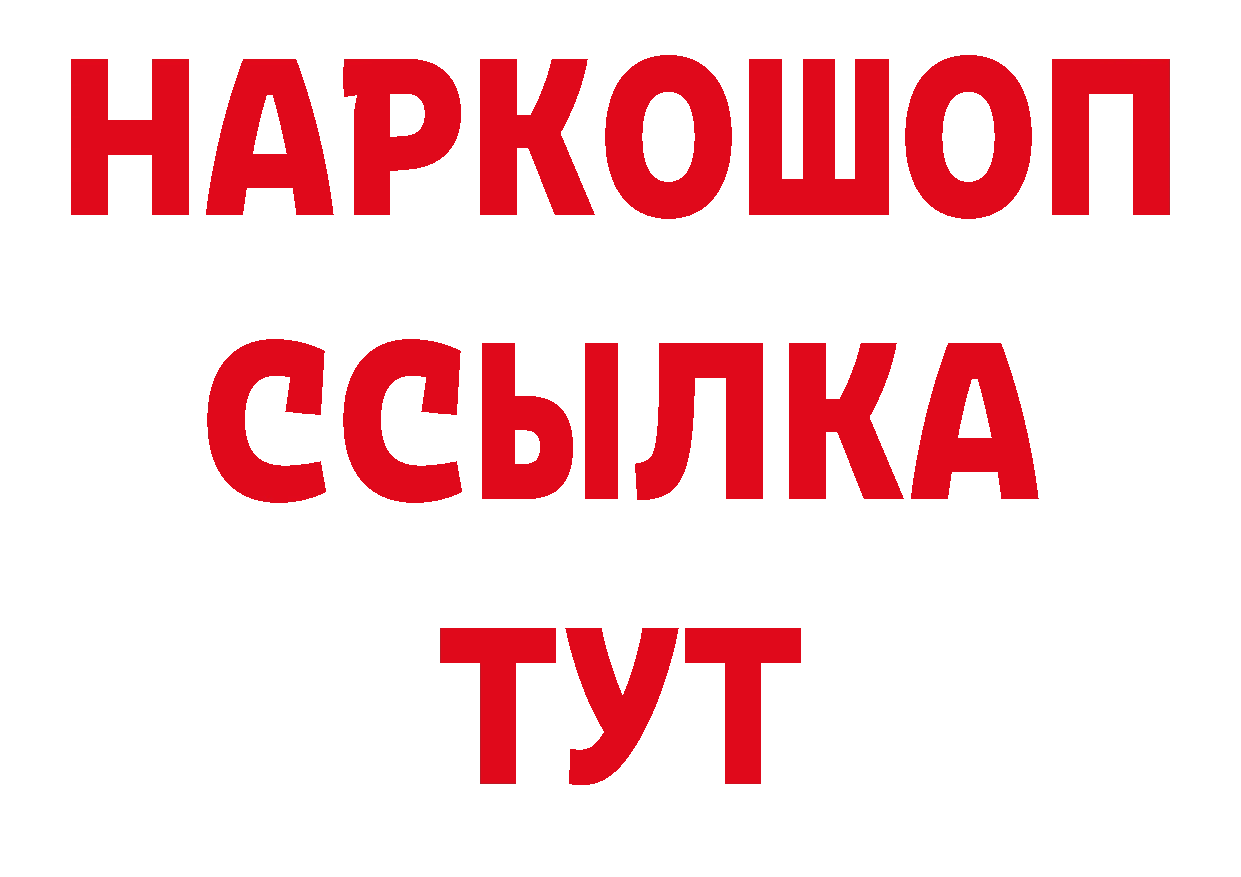 НАРКОШОП
ССЫЛКА
ТУТ